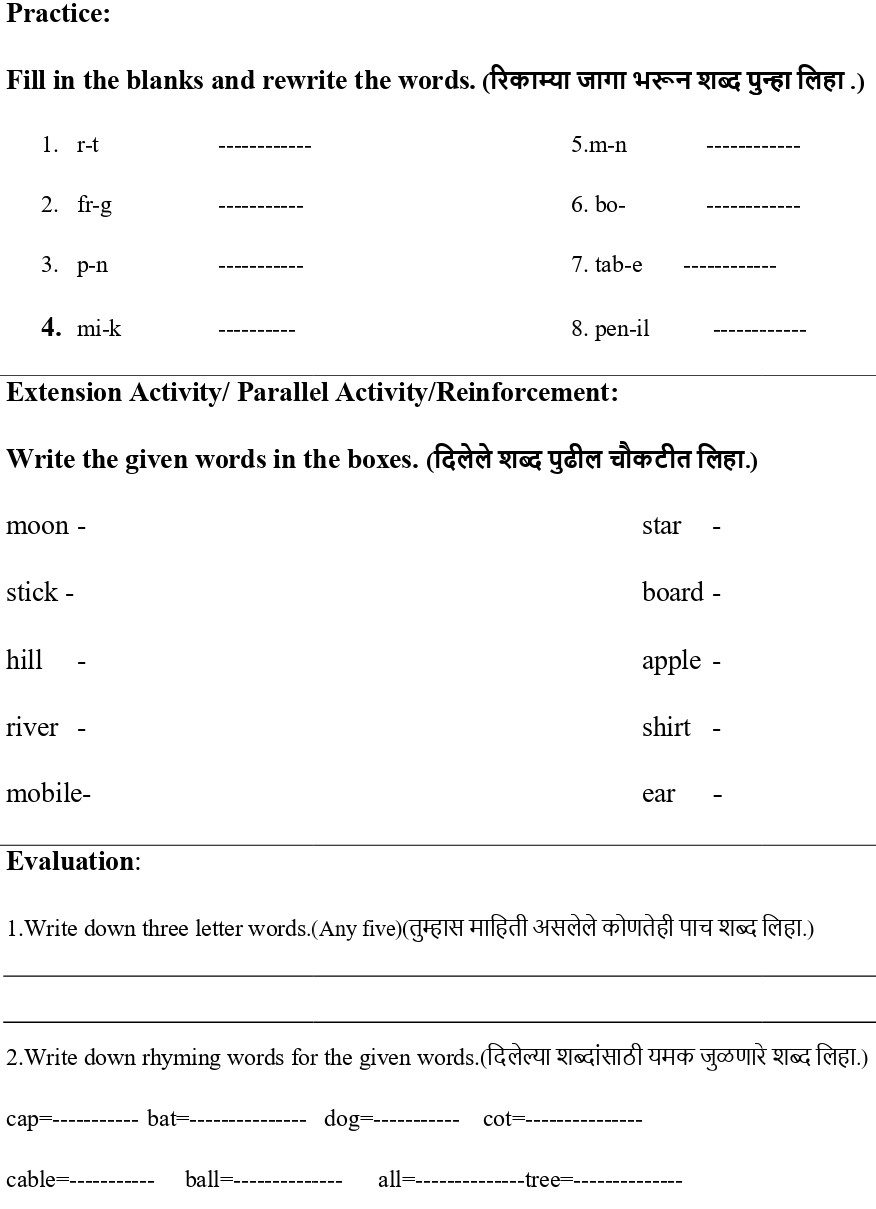 **Practice:**

**Fill in the blanks and rewrite the words. (रिकाम्या जागा भरून शब्द पुन्हा लिहा .)**

1. r-t ------------
2. fr-g -----------
3. p-n -----------
4. mi-k ----------

5.m-n ------------
6. bo- ------------
7. tab-e ------------
8. pen-il ------------

**Extension Activity/ Parallel Activity/Reinforcement:**

**Write the given words in the boxes. (दिलेले शब्द पुढील चौकटीत लिहा.)**

moon -
stick -
hill -
river -
mobile-

star -
board -
apple -
shirt -
ear -

**Evaluation**:

1.Write down three letter words.(Any five)(तुम्हास माहिती असलेले कोणतेही पाच शब्द लिहा.)

2.Write down rhyming words for the given words.(दिलेल्या शब्दांसाठी यमक जुळणारे शब्द लिहा.)

cap=----------- bat=--------------- dog=----------- cot=---------------

cable=----------- ball=-------------- all=--------------tree=--------------